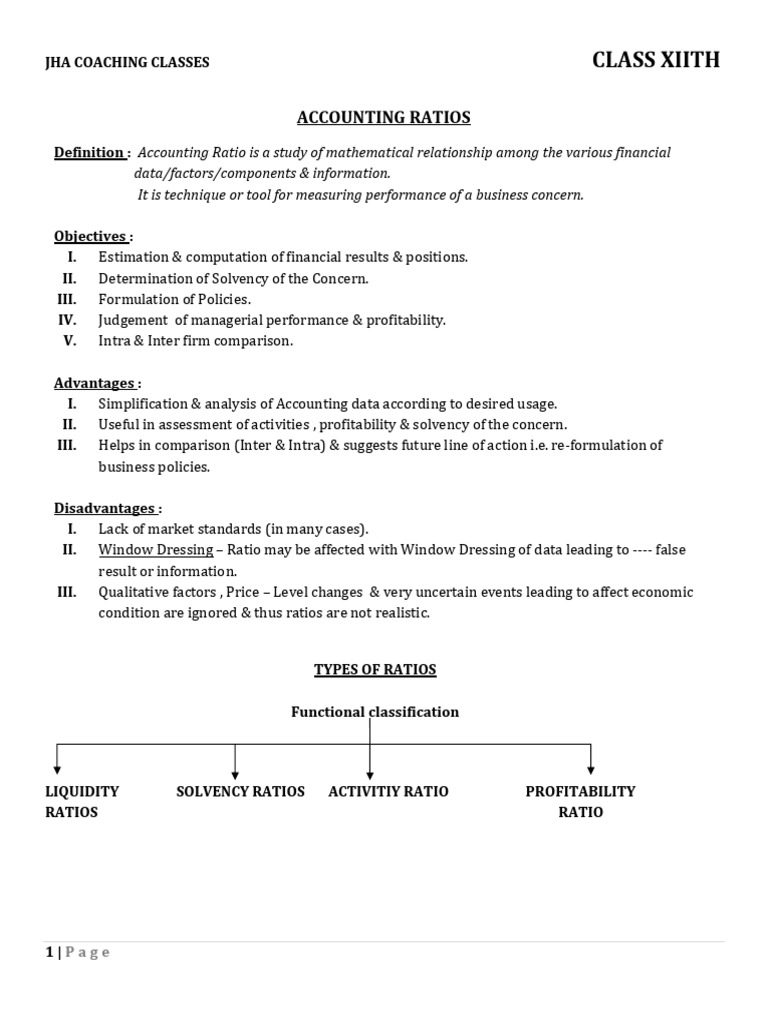 JHA COACHING CLASSES

CLASS XIITH

ACCOUNTING RATIOS

Definition : Accounting Ratio is a study of mathematical relationship among the various financial data/factors/components & information.
It is technique or tool for measuring performance of a business concern.

Objectives :
I. Estimation & computation of financial results & positions.
II. Determination of Solvency of the Concern.
III. Formulation of Policies.
IV. Judgement of managerial performance & profitability.
V. Intra & Inter firm comparison.

Advantages :
I. Simplification & analysis of Accounting data according to desired usage.
II. Useful in assessment of activities , profitability & solvency of the concern.
III. Helps in comparison (Inter & Intra) & suggests future line of action i.e. re-formulation of business policies.

Disadvantages :
I. Lack of market standards (in many cases).
II. Window Dressing – Ratio may be affected with Window Dressing of data leading to ---- false result or information.
III. Qualitative factors , Price – Level changes & very uncertain events leading to affect economic condition are ignored & thus ratios are not realistic.

TYPES OF RATIOS

Functional classification

LIQUIDITY RATIOS

SOLVENCY RATIOS

ACTIVITIY RATIO

PROFITABILITY RATIO

1 | P a g e